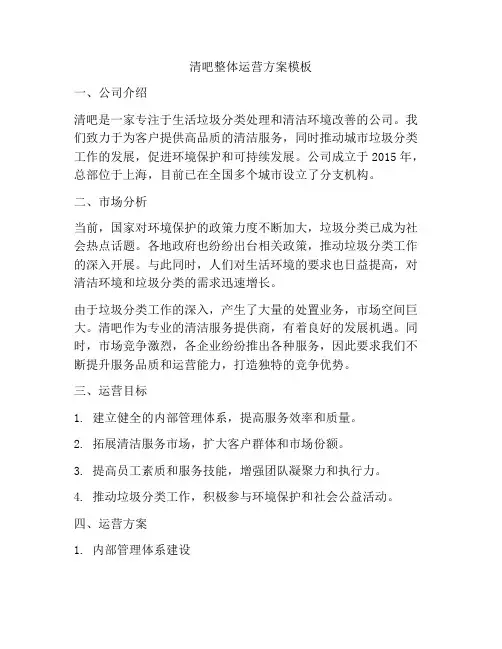 清吧整体运营方案模板

一、公司介绍

清吧是一家专注于生活垃圾分类处理和清洁环境改善的公司。我们致力于为客户提供高品质的清洁服务，同时推动城市垃圾分类工作的发展，促进环境保护和可持续发展。公司成立于 2015 年，总部位于上海，目前已在全国多个城市设立了分支机构。

二、市场分析

当前，国家对环境保护的政策力度不断加大，垃圾分类已成为社会热点话题。各地政府也纷纷出台相关政策，推动垃圾分类工作的深入开展。与此同时，人们对生活环境的要求也日益提高，对清洁环境和垃圾分类的需求迅速增长。

由于垃圾分类工作的深入，产生了大量的处置业务，市场空间巨大。清吧作为专业的清洁服务提供商，有着良好的发展机遇。同时，市场竞争激烈，各企业纷纷推出各种服务，因此要求我们不断提升服务品质和运营能力，打造独特的竞争优势。

三、运营目标

1. 建立健全的内部管理体系，提高服务效率和质量。

2. 拓展清洁服务市场，扩大客户群体和市场份额。

3. 提高员工素质和服务技能，增强团队凝聚力和执行力。

4. 推动垃圾分类工作，积极参与环境保护和社会公益活动。

四、运营方案

1. 内部管理体系建设